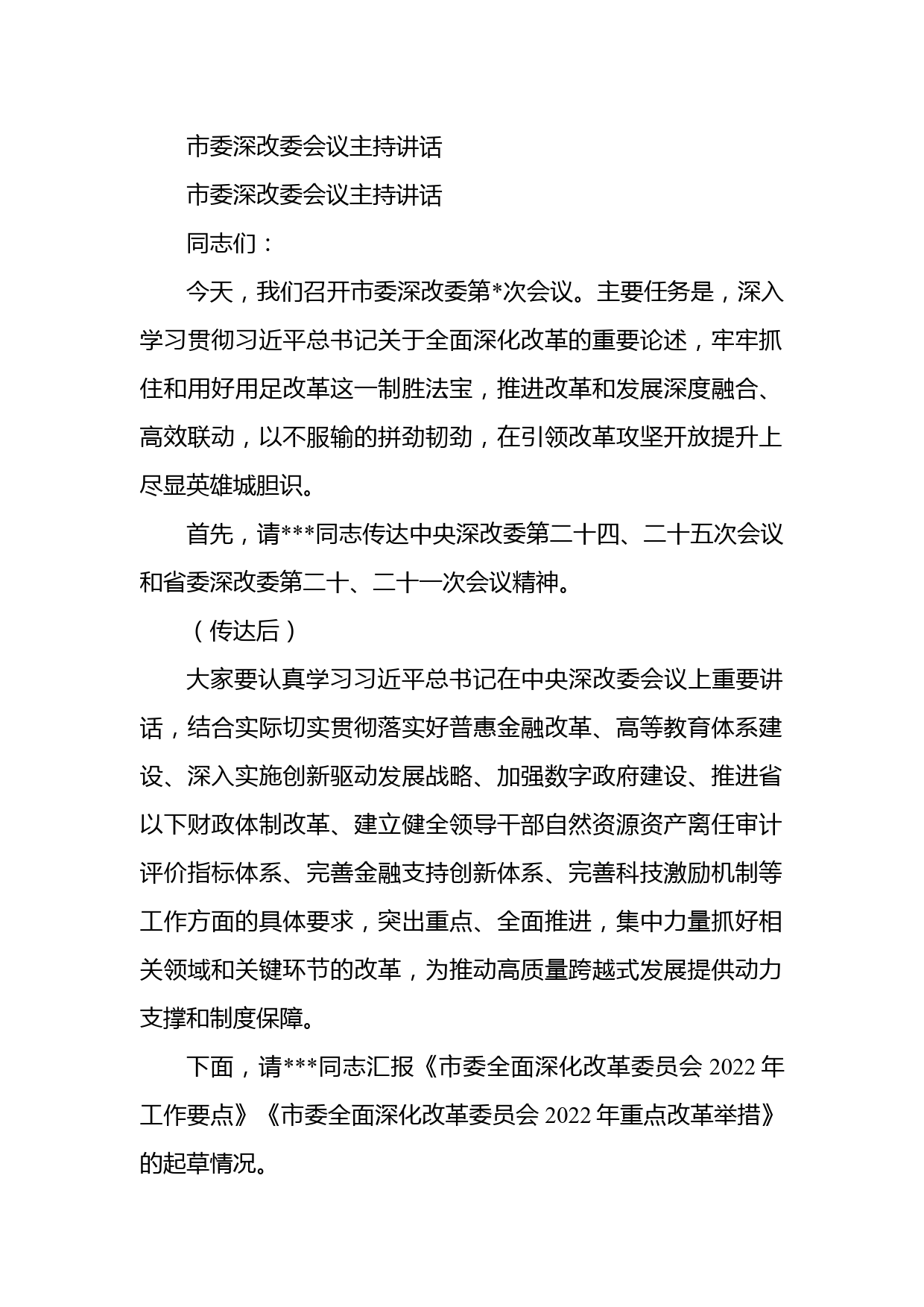 市委深改委会议主持讲话

市委深改委会议主持讲话

同志们：

今天，我们召开市委深改委第*次会议。主要任务是，深入学习贯彻习近平总书记关于全面深化改革的重要论述，牢牢抓住和用好用足改革这一制胜法宝，推进改革和发展深度融合、高效联动，以不服输的拼劲韧劲，在引领改革攻坚开放提升上尽显英雄城胆识。

首先，请***同志传达中央深改委第二十四、二十五次会议和省委深改委第二十、二十一次会议精神。

（传达后）

大家要认真学习习近平总书记在中央深改委会议上重要讲话，结合实际切实贯彻落实好普惠金融改革、高等教育体系建设、深入实施创新驱动发展战略、加强数字政府建设、推进省以下财政体制改革、建立健全领导干部自然资源资产离任审计评价指标体系、完善金融支持创新体系、完善科技激励机制等工作方面的具体要求，突出重点、全面推进，集中力量抓好相关领域和关键环节的改革，为推动高质量跨越式发展提供动力支撑和制度保障。

下面，请***同志汇报《市委全面深化改革委员会 2022 年工作要点》《市委全面深化改革委员会 2022 年重点改革举措》的起草情况。